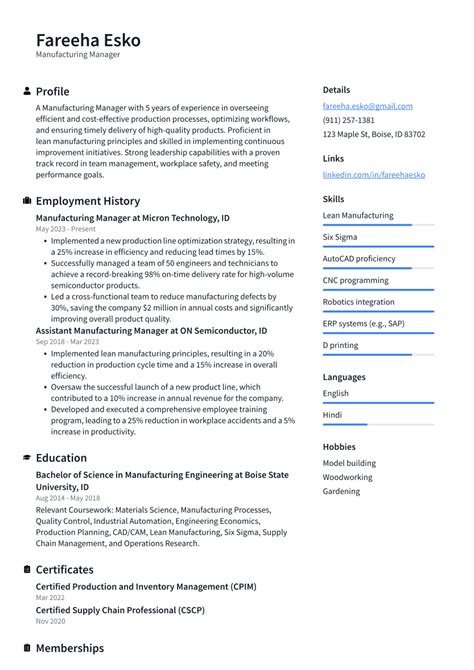 Fareeha Esko
Manufacturing Manager

Profile

A Manufacturing Manager with 5 years of experience in overseeing efficient and cost-effective production processes, optimizing workflows, and ensuring timely delivery of high-quality products. Proficient in lean manufacturing principles and skilled in implementing continuous improvement initiatives. Strong leadership capabilities with a proven track record in team management, workplace safety, and meeting performance goals.

Employment History

Manufacturing Manager at Micron Technology, ID
May 2023 - Present

- Implemented a new production line optimization strategy, resulting in a 25% increase in efficiency and reducing lead times by 15%.
- Successfully managed a team of 50 engineers and technicians to achieve a record-breaking 98% on-time delivery rate for high-volume semiconductor products.
- Led a cross-functional team to reduce manufacturing defects by 30%, saving the company $2 million in annual costs and significantly improving overall product quality.

Assistant Manufacturing Manager at ON Semiconductor, ID
Sep 2018 - Mar 2023

- Implemented lean manufacturing principles, resulting in a 20% reduction in production cycle time and a 15% increase in overall efficiency.
- Oversaw the successful launch of a new product line, which contributed to a 10% increase in annual revenue for the company.
- Developed and executed a comprehensive employee training program, leading to a 25% reduction in workplace accidents and a 5% increase in productivity.

Education

Bachelor of Science in Manufacturing Engineering at Boise State University, ID
Aug 2014 - May 2018

Relevant Coursework: Materials Science, Manufacturing Processes, Quality Control, Industrial Automation, Engineering Economics, Production Planning, CAD/CAM, Lean Manufacturing, Six Sigma, Supply Chain Management, and Operations Research.

Certificates

Certified Production and Inventory Management (CPIM)
Mar 2022

Certified Supply Chain Professional (CSCP)
Nov 2020

Memberships

Details

fareeha.esko@gmail.com
(911) 257-1381
123 Maple St, Boise, ID 83702

Links

linkedin.com/in/fareehaesko

Skills

Lean Manufacturing
Six Sigma
AutoCAD proficiency
CNC programming
Robotics integration
ERP systems (e.g., SAP)
D printing

Languages

English
Hindi

Hobbies

Model building
Woodworking
Gardening